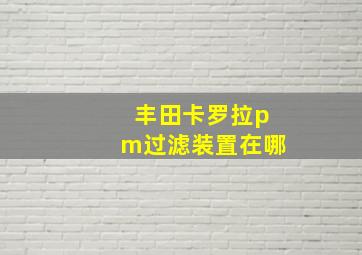 丰田卡罗拉pm过滤装置在哪